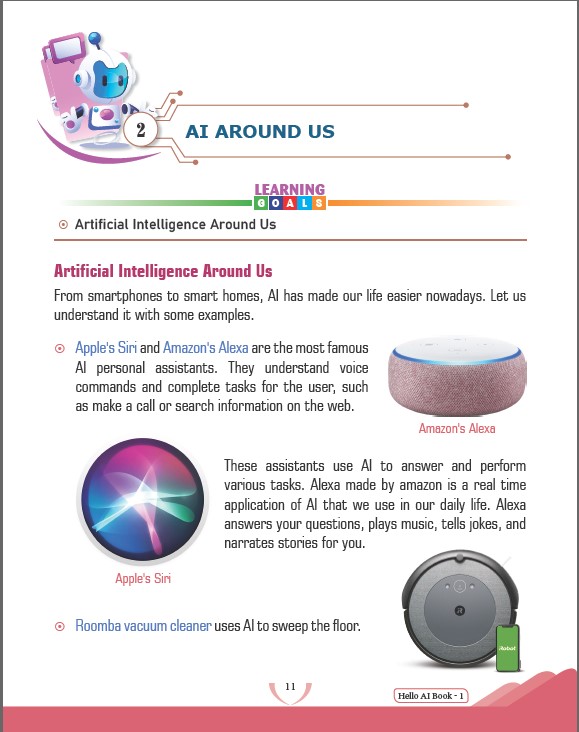 2

AI AROUND US

LEARNING GOALS

⊙ Artificial Intelligence Around Us

Artificial Intelligence Around Us

From smartphones to smart homes, AI has made our life easier nowadays. Let us understand it with some examples.

⊙ Apple's Siri and Amazon's Alexa are the most famous AI personal assistants. They understand voice commands and complete tasks for the user, such as make a call or search information on the web.

Amazon's Alexa

These assistants use AI to answer and perform various tasks. Alexa made by amazon is a real time application of AI that we use in our daily life. Alexa answers your questions, plays music, tells jokes, and narrates stories for you.

Apple's Siri

⊙ Roomba vacuum cleaner uses AI to sweep the floor.

iRobot

11

Hello AI Book - 1